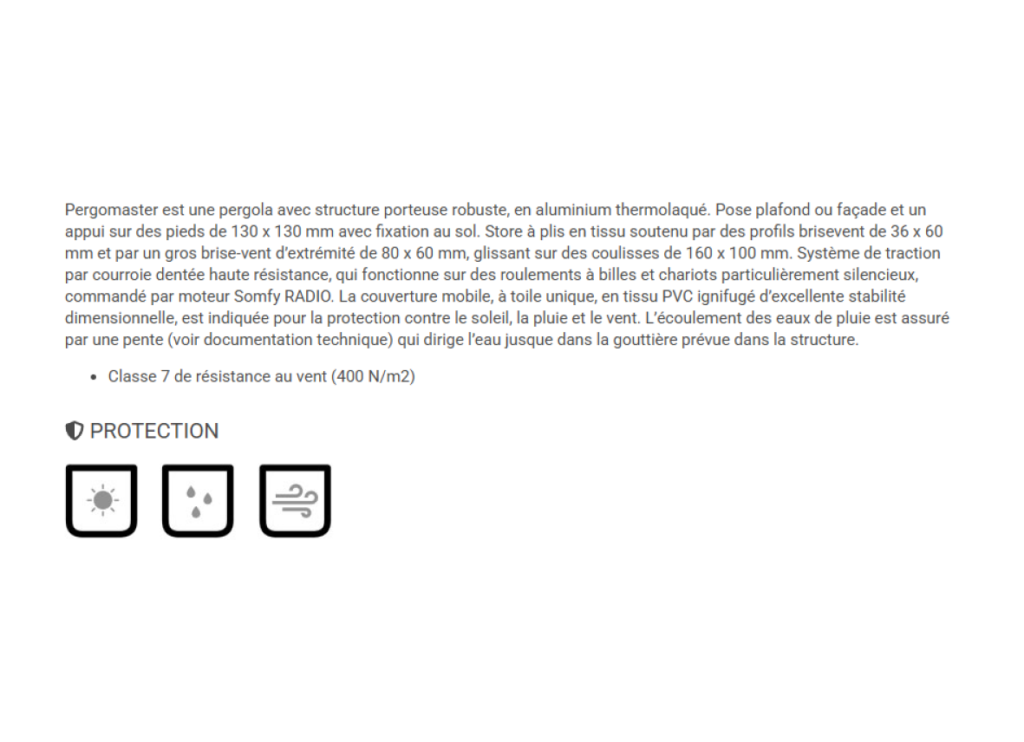 Pergomaster est une pergola avec structure porteuse robuste, en aluminium thermolaqué. Pose plafond ou façade et un appui sur des pieds de 130 x 130 mm avec fixation au sol. Store à plis en tissu soutenu par des profils brisevent de 36 x 60 mm et par un gros brise-vent d'extrémité de 80 x 60 mm, glissant sur des coulisses de 160 x 100 mm. Système de traction par courroie dentée haute résistance, qui fonctionne sur des roulements à billes et chariots particulièrement silencieux, commandé par moteur Somfy RADIO. La couverture mobile, à toile unique, en tissu PVC ignifugé d'excellente stabilité dimensionnelle, est indiquée pour la protection contre le soleil, la pluie et le vent. L'écoulement des eaux de pluie est assuré par une pente (voir documentation technique) qui dirige l'eau jusque dans la gouttière prévue dans la structure.

• Classe 7 de résistance au vent (400 N/m2)

PROTECTION